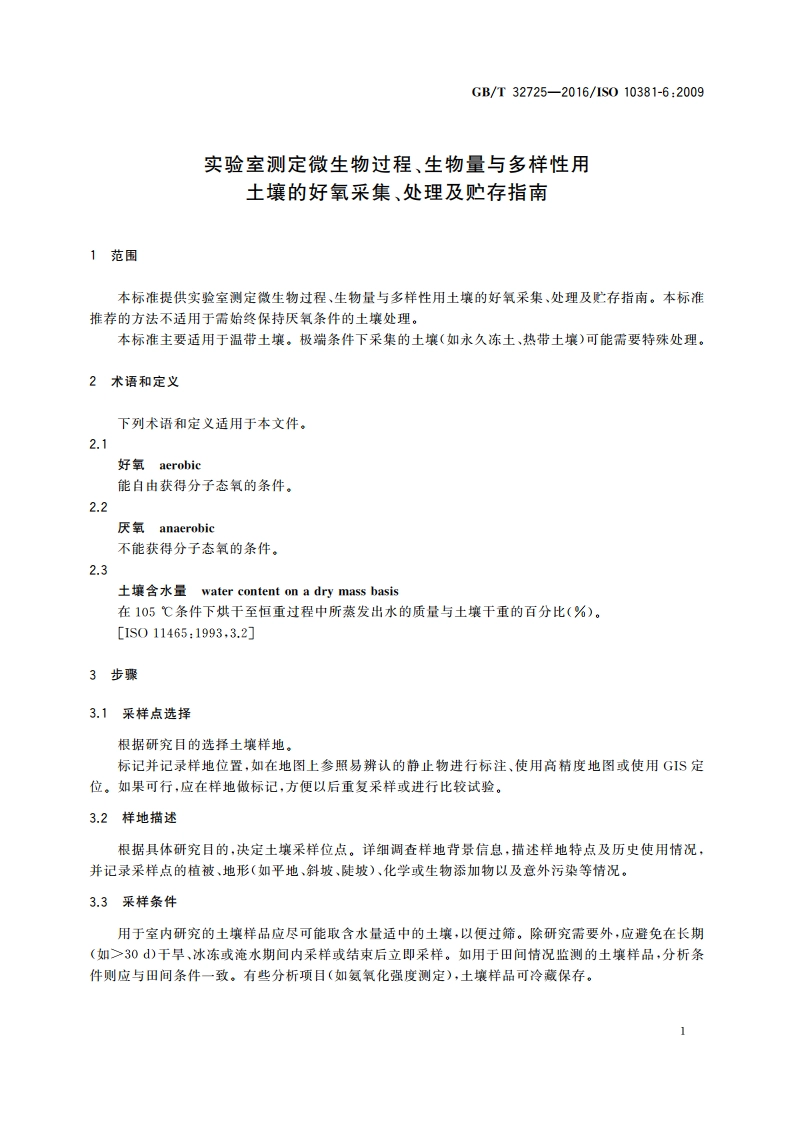 GB/T 32725—2016/ISO 10381-6:2009

实验室测定微生物过程、生物量与多样性用土壤的好氧采集、处理及贮存指南

1 范围

本标准提供实验室测定微生物过程、生物量与多样性用土壤的好氧采集、处理及贮存指南。本标准推荐的方法不适用于需始终保持厌氧条件的土壤处理。

本标准主要适用于温带土壤。极端条件下采集的土壤(如永久冻土、热带土壤)可能需要特殊处理。

2 术语和定义

下列术语和定义适用于本文件。

2.1

好氧 aerobic

能自由获得分子态氧的条件。

2.2

厌氧 anaerobic

不能获得分子态氧的条件。

2.3

土壤含水量 water content on a dry mass basis

在 105 ℃条件下烘干至恒重过程中所蒸发出水的质量与土壤干重的百分比(%)。

[ISO 11465:1993,3.2]

3 步骤

3.1 采样点选择

根据研究目的选择土壤样地。

标记并记录样地位置,如在地图上参照易辨认的静止物进行标注、使用高精度地图或使用 GIS 定位。如果可行,应在样地做标记,方便以后重复采样或进行比较试验。

3.2 样地描述

根据具体研究目的,决定土壤采样位点。详细调查样地背景信息,描述样地特点及历史使用情况,并记录采样点的植被、地形(如平地、斜坡、陡坡)、化学或生物添加物以及意外污染等情况。

3.3 采样条件

用于室内研究的土壤样品应尽可能取含水量适中的土壤,以便过筛。除研究需要外,应避免在长期(如>30 d)干旱、冰冻或淹水期间内采样或结束后立即采样。如用于田间情况监测的土壤样品,分析条件则应与田间条件一致。有些分析项目(如氨氧化强度测定),土壤样品可冷藏保存。

1